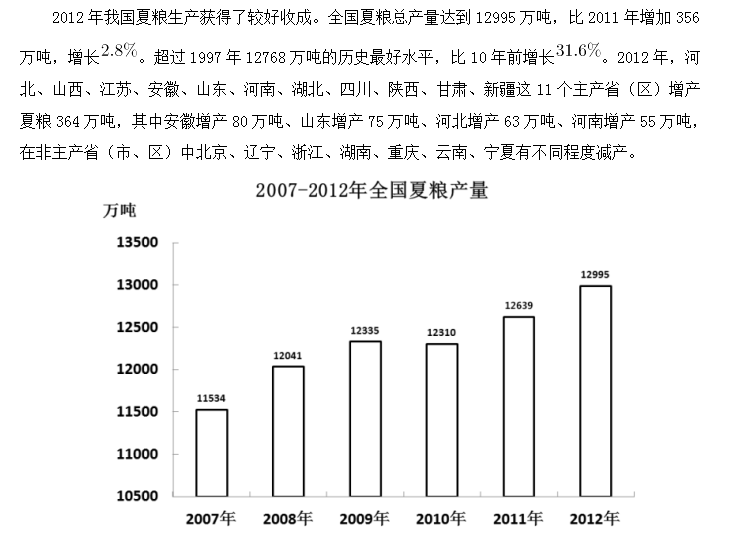 2012 年我国夏粮生产获得了较好收成。全国夏粮总产量达到 12995 万吨，比 2011 年增加 356 万吨，增长$2.8\%$。超过 1997 年 12768 万吨的历史最好水平，比 10 年前增长$31.6\%$。2012 年，河北、山西、江苏、安徽、山东、河南、湖北、四川、陕西、甘肃、新疆这 11 个主产省（区）增产夏粮 364 万吨，其中安徽增产 80 万吨、山东增产 75 万吨、河北增产 63 万吨、河南增产 55 万吨，在非主产省（市、区）中北京、辽宁、浙江、湖南、重庆、云南、宁夏有不同程度减产。

2007-2012年全国夏粮产量

万吨

13500
13000
12500
12000
11500
11000
10500

11534
12041
12335
12310
12639
12995

2007年
2008年
2009年
2010年
2011年
2012年